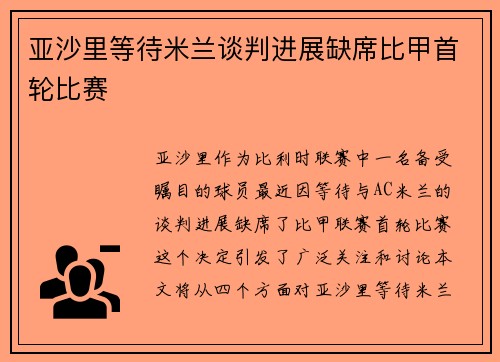 亚沙里等待米兰谈判进展缺席比甲首轮比赛

亚沙里作为比利时联赛中一名备受瞩目的球员最近因等待与AC米兰的谈判进展缺席了比甲联赛首轮比赛这个决定引发了广泛关注和讨论本文将从四个方面对亚沙里等待米兰